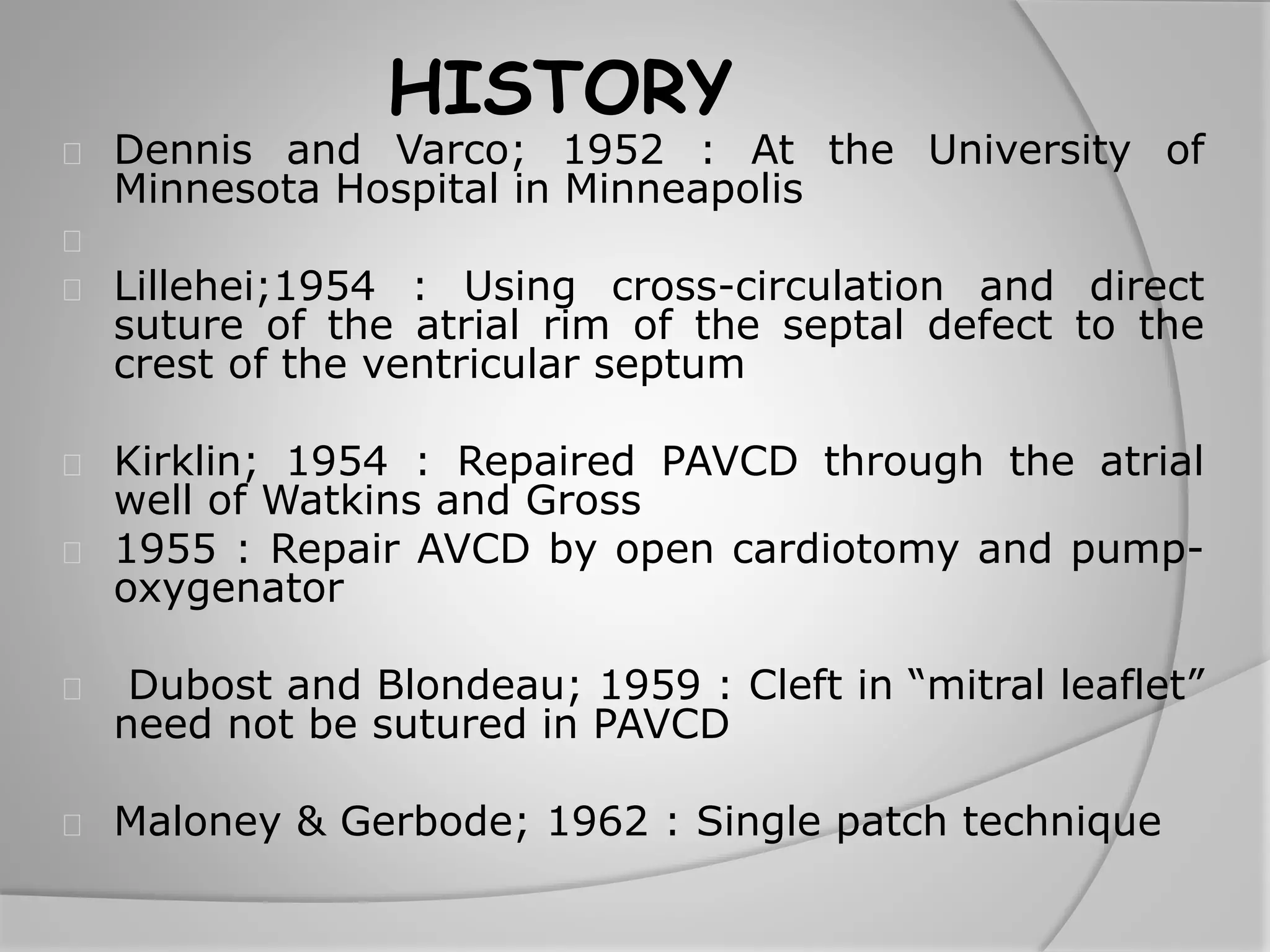 HISTORY

Dennis and Varco; 1952 : At the University of Minnesota Hospital in Minneapolis

Lillehei;1954 : Using cross-circulation and direct suture of the atrial rim of the septal defect to the crest of the ventricular septum

Kirklin; 1954 : Repaired PAVCD through the atrial well of Watkins and Gross

1955 : Repair AVCD by open cardiotomy and pump-oxygenator

Dubost and Blondeau; 1959 : Cleft in “mitral leaflet” need not be sutured in PAVCD

Maloney & Gerbode; 1962 : Single patch technique